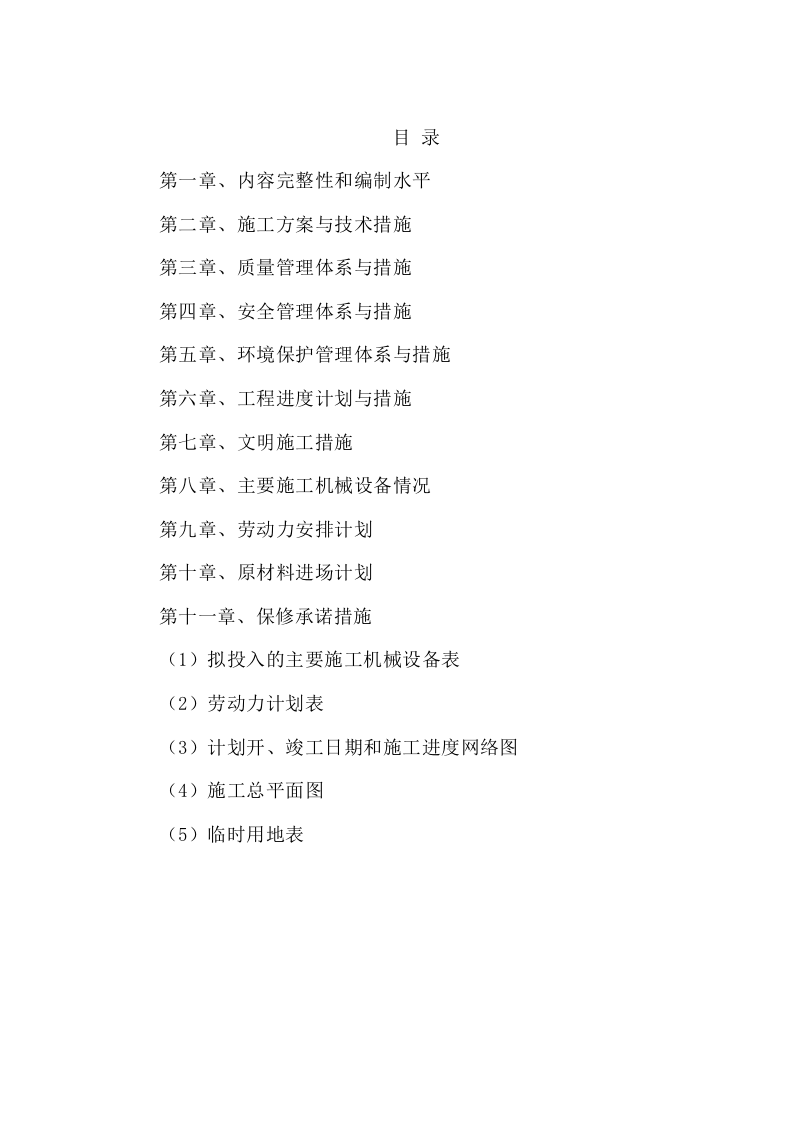 目 录

第一章、内容完整性和编制水平

第二章、施工方案与技术措施

第三章、质量管理体系与措施

第四章、安全管理体系与措施

第五章、环境保护管理体系与措施

第六章、工程进度计划与措施

第七章、文明施工措施

第八章、主要施工机械设备情况

第九章、劳动力安排计划

第十章、原材料进场计划

第十一章、保修承诺措施

（1）拟投入的主要施工机械设备表

（2）劳动力计划表

（3）计划开、竣工日期和施工进度网络图

（4）施工总平面图

（5）临时用地表